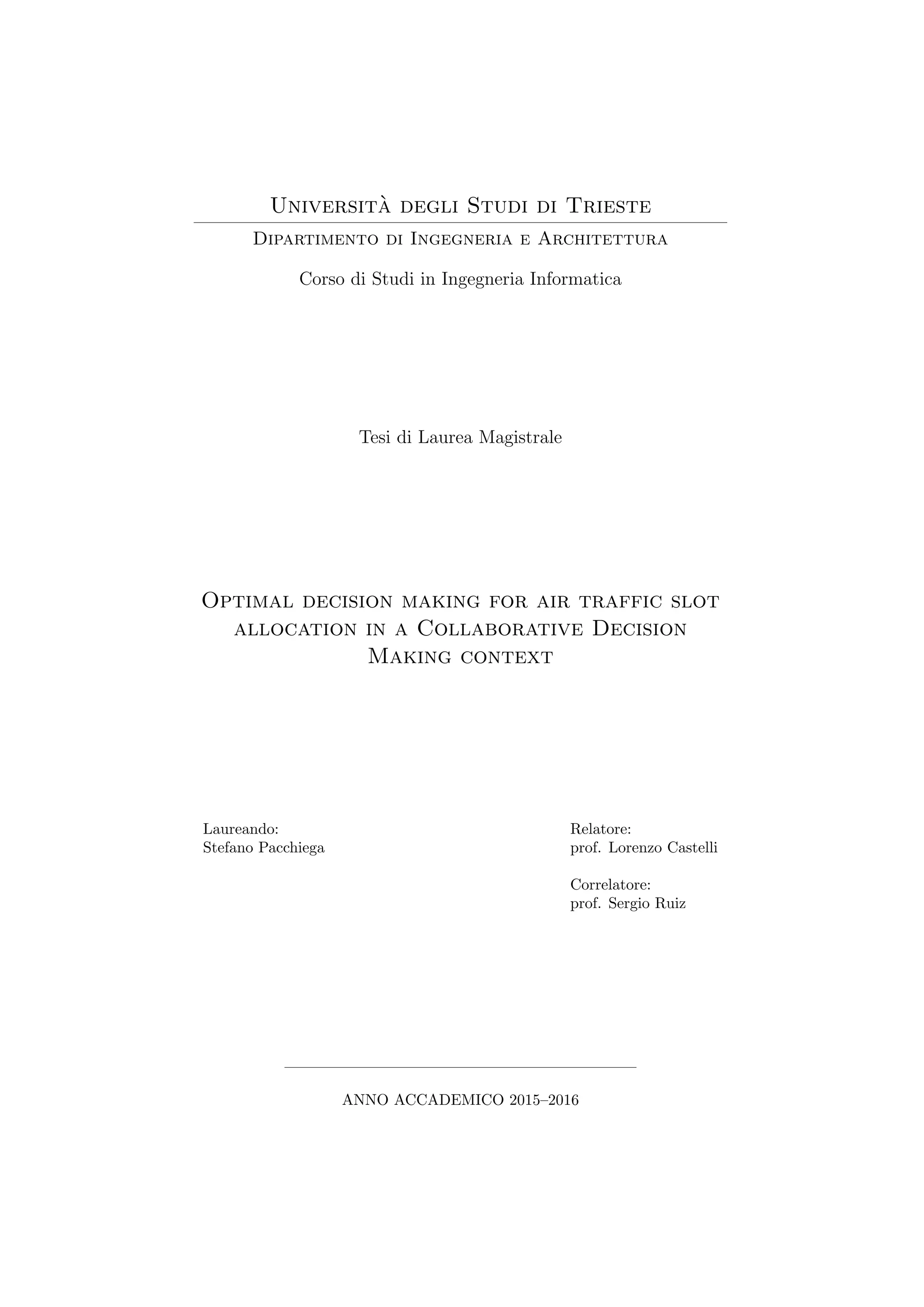 Università degli Studi di Trieste

Dipartimento di Ingegneria e Architettura

Corso di Studi in Ingegneria Informatica

Tesi di Laurea Magistrale

Optimal decision making for air traffic slot allocation in a Collaborative Decision Making context

Laureando:
Stefano Pacchiega

Relatore:
prof. Lorenzo Castelli

Correlatore:
prof. Sergio Ruiz

ANNO ACCADEMICO 2015–2016